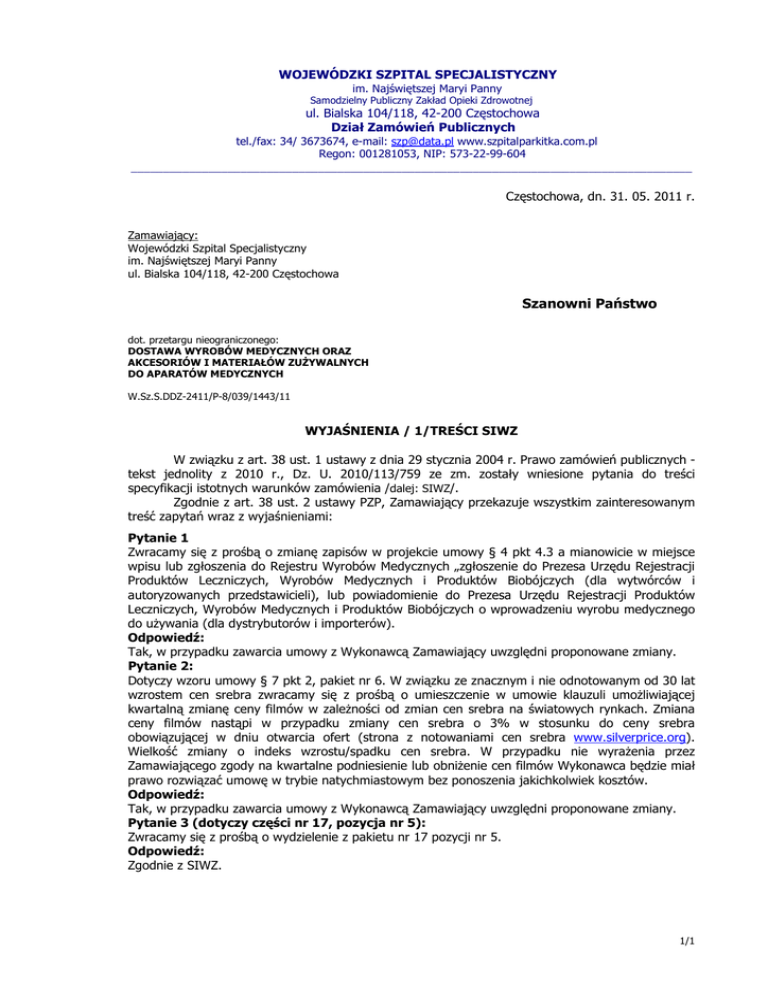 WOJEWÓDZKI SZPITAL SPECJALISTYCZNY
im. Najświętszej Maryi Panny
Samodzielny Publiczny Zakład Opieki Zdrowotnej
ul. Bialska 104/118, 42-200 Częstochowa
Dział Zamówień Publicznych
tel./fax: 34/ 3673674, e-mail: szp@data.pl www.szpitalparkitka.com.pl
Regon: 001281053, NIP: 573-22-99-604

Częstochowa, dn. 31. 05. 2011 r.

Zamawiający:
Wojewódzki Szpital Specjalistyczny
im. Najświętszej Maryi Panny
ul. Bialska 104/118, 42-200 Częstochowa

Szanowni Państwo

dot. przetargu nieograniczonego:
DOSTAWA WYROBÓW MEDYCZNYCH ORAZ AKCESORIÓW I MATERIAŁÓW ZUŻYWALNYCH DO APARATÓW MEDYCZNYCH

W.Sz.S.DDZ-2411/P-8/039/1443/11

WYJAŚNIENIA / 1/TREŚCI SIWZ

W związku z art. 38 ust. 1 ustawy z dnia 29 stycznia 2004 r. Prawo zamówień publicznych - tekst jednolity z 2010 r., Dz. U. 2010/113/759 ze zm. zostały wniesione pytania do treści specyfikacji istotnych warunków zamówienia /dalej: SIWZ/.
Zgodnie z art. 38 ust. 2 ustawy PZP, Zamawiający przekazuje wszystkim zainteresowanym treść zapytań wraz z wyjaśnieniami:

Pytanie 1
Zwracamy się z prośbą o zmianę zapisów w projekcie umowy § 4 pkt 4.3 a mianowicie w miejsce wpisu lub zgłoszenia do Rejestru Wyrobów Medycznych „zgłoszenie do Prezesa Urzędu Rejestracji Produktów Leczniczych, Wyrobów Medycznych i Produktów Biobójczych (dla wytwórców i autoryzowanych przedstawicieli), lub powiadomienie do Prezesa Urzędu Rejestracji Produktów Leczniczych, Wyrobów Medycznych i Produktów Biobójczych o wprowadzeniu wyrobu medycznego do używania (dla dystrybutorów i importerów).
Odpowiedź:
Tak, w przypadku zawarcia umowy z Wykonawcą Zamawiający uwzględni proponowane zmiany.
Pytanie 2:
Dotyczy wzoru umowy § 7 pkt 2, pakiet nr 6. W związku ze znacznym i nie odnotowanym od 30 lat wzrostem cen srebra zwracamy się z prośbą o umieszczenie w umowie klauzuli umożliwiającej kwartalną zmianę ceny filmów w zależności od zmian cen srebra na światowych rynkach. Zmiana ceny filmów nastąpi w przypadku zmiany cen srebra o 3% w stosunku do ceny srebra obowiązującej w dniu otwarcia ofert (strona z notowaniami cen srebra www.silverprice.org). Wielkość zmiany o indeks wzrostu/spadku cen srebra. W przypadku nie wyrażenia przez Zamawiającego zgody na kwartalne podniesienie lub obniżenie cen filmów Wykonawca będzie miał prawo rozwiązać umowę w trybie natychmiastowym bez ponoszenia jakichkolwiek kosztów.
Odpowiedź:
Tak, w przypadku zawarcia umowy z Wykonawcą Zamawiający uwzględni proponowane zmiany.
Pytanie 3 (dotyczy części nr 17, pozycja nr 5):
Zwracamy się z prośbą o wydzielenie z pakietu nr 17 pozycji nr 5.
Odpowiedź:
Zgodnie z SIWZ.

1/1